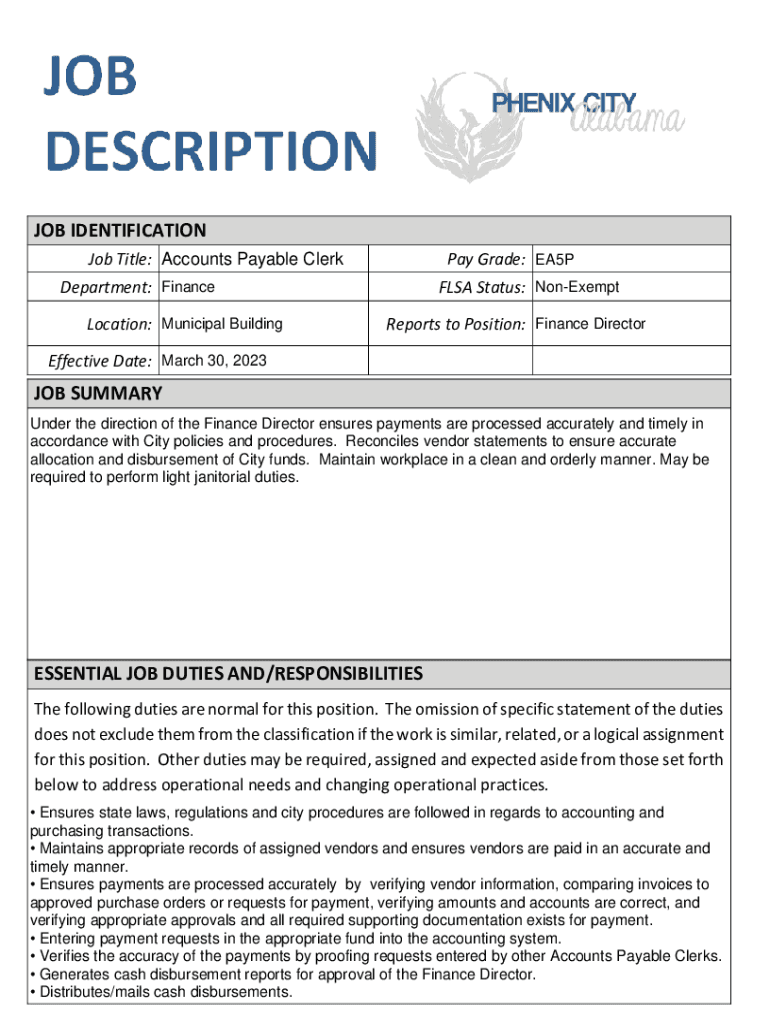 JOB DESCRIPTION

PHENIX CITY Alabama

JOB IDENTIFICATION

| Job Title: | Accounts Payable Clerk | Pay Grade: | EA5P |
|---|---|---|---|
| Department: | Finance | FLSA Status: | Non-Exempt |
| Location: | Municipal Building | Reports to Position: | Finance Director |
| Effective Date: | March 30, 2023 | | |

JOB SUMMARY

Under the direction of the Finance Director ensures payments are processed accurately and timely in accordance with City policies and procedures. Reconciles vendor statements to ensure accurate allocation and disbursement of City funds. Maintain workplace in a clean and orderly manner. May be required to perform light janitorial duties.

ESSENTIAL JOB DUTIES AND/RESPONSIBILITIES

The following duties are normal for this position. The omission of specific statement of the duties does not exclude them from the classification if the work is similar, related, or a logical assignment for this position. Other duties may be required, assigned and expected aside from those set forth below to address operational needs and changing operational practices.

• Ensures state laws, regulations and city procedures are followed in regards to accounting and purchasing transactions.
• Maintains appropriate records of assigned vendors and ensures vendors are paid in an accurate and timely manner.
• Ensures payments are processed accurately by verifying vendor information, comparing invoices to approved purchase orders or requests for payment, verifying amounts and accounts are correct, and verifying appropriate approvals and all required supporting documentation exists for payment.
• Entering payment requests in the appropriate fund into the accounting system.
• Verifies the accuracy of the payments by proofing requests entered by other Accounts Payable Clerks.
• Generates cash disbursement reports for approval of the Finance Director.
• Distributes/mails cash disbursements.